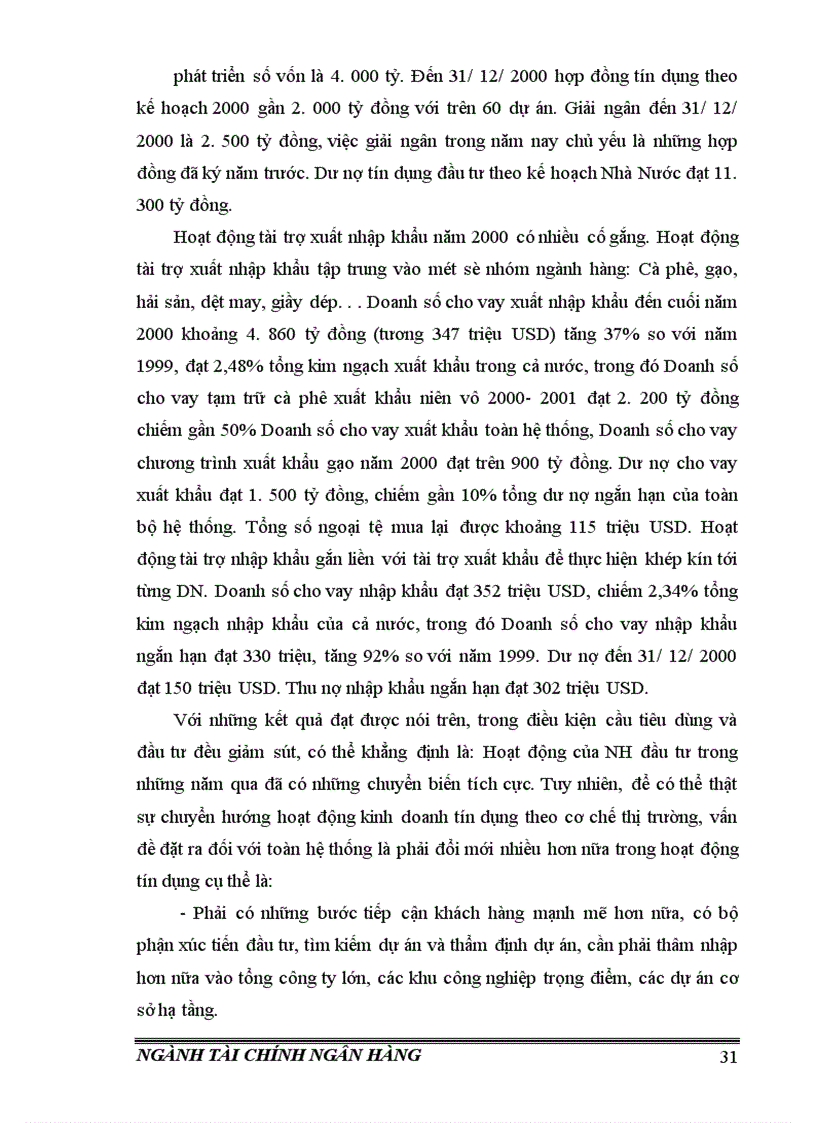 phát triển số vốn là 4. 000 tỷ. Đến 31/ 12/ 2000 hợp đồng tín dụng theo kế hoạch 2000 gần 2. 000 tỷ đồng với trên 60 dự án. Giải ngân đến 31/ 12/ 2000 là 2. 500 tỷ đồng, việc giải ngân trong năm nay chủ yếu là những hợp đồng đã ký năm trước. Dư nợ tín dụng đầu tư theo kế hoạch Nhà Nước đạt 11. 300 tỷ đồng.

Hoạt động tài trợ xuất nhập khẩu năm 2000 có nhiều cố gắng. Hoạt động tài trợ xuất nhập khẩu tập trung vào mét sè nhóm ngành hàng: Cà phê, gạo, hải sản, dệt may, giầy dép. . . Doanh số cho vay xuất nhập khẩu đến cuối năm 2000 khoảng 4. 860 tỷ đồng (tương 347 triệu USD) tăng 37% so với năm 1999, đạt 2,48% tổng kim ngạch xuất khẩu trong cả nước, trong đó Doanh số cho vay tạm trữ cà phê xuất khẩu niên vô 2000- 2001 đạt 2. 200 tỷ đồng chiếm gần 50% Doanh số cho vay xuất khẩu toàn hệ thống, Doanh số cho vay chương trình xuất khẩu gạo năm 2000 đạt trên 900 tỷ đồng. Dư nợ cho vay xuất khẩu đạt 1. 500 tỷ đồng, chiếm gần 10% tổng dư nợ ngắn hạn của toàn bộ hệ thống. Tổng số ngoại tệ mua lại được khoảng 115 triệu USD. Hoạt động tài trợ nhập khẩu gắn liền với tài trợ xuất khẩu để thực hiện khép kín tới từng DN. Doanh số cho vay nhập khẩu đạt 352 triệu USD, chiếm 2,34% tổng kim ngạch nhập khẩu của cả nước, trong đó Doanh số cho vay nhập khẩu ngắn hạn đạt 330 triệu, tăng 92% so với năm 1999. Dư nợ đến 31/ 12/ 2000 đạt 150 triệu USD. Thu nợ nhập khẩu ngắn hạn đạt 302 triệu USD.

Với những kết quả đạt được nói trên, trong điều kiện cầu tiêu dùng và đầu tư đều giảm sút, có thể khẳng định là: Hoạt động của NH đầu tư trong những năm qua đã có những chuyển biến tích cực. Tuy nhiên, để có thể thật sự chuyển hướng hoạt động kinh doanh tín dụng theo cơ chế thị trường, vấn đề đặt ra đối với toàn hệ thống là phải đổi mới nhiều hơn nữa trong hoạt động tín dụng cụ thể là:

- Phải có những bước tiếp cận khách hàng mạnh mẽ hơn nữa, có bộ phận xúc tiến đầu tư, tìm kiếm dự án và thẩm định dự án, cần phải thâm nhập hơn nữa vào tổng công ty lớn, các khu công nghiệp trọng điểm, các dự án cơ sở hạ tầng.

NGÀNH TÀI CHÍNH NGÂN HÀNG 31